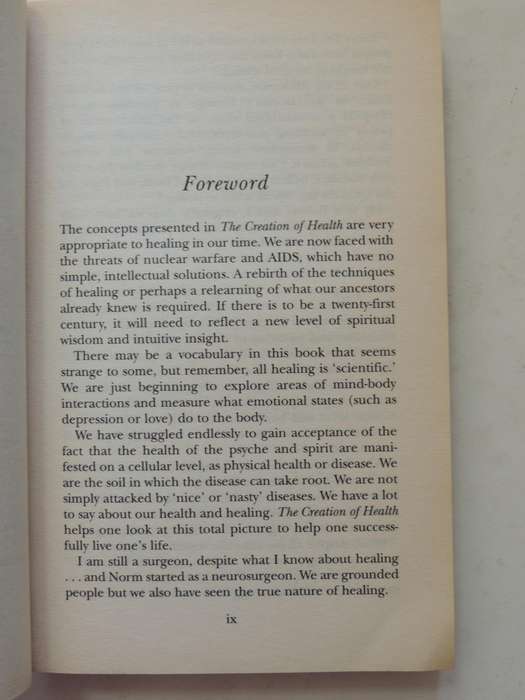 Foreword

The concepts presented in The Creation of Health are very appropriate to healing in our time. We are now faced with the threats of nuclear warfare and AIDS, which have no simple, intellectual solutions. A rebirth of the techniques of healing or perhaps a relearning of what our ancestors already knew is required. If there is to be a twenty-first century, it will need to reflect a new level of spiritual wisdom and intuitive insight.

There may be a vocabulary in this book that seems strange to some, but remember, all healing is 'scientific.' We are just beginning to explore areas of mind-body interactions and measure what emotional states (such as depression or love) do to the body.

We have struggled endlessly to gain acceptance of the fact that the health of the psyche and spirit are manifested on a cellular level, as physical health or disease. We are the soil in which the disease can take root. We are not simply attacked by 'nice' or 'nasty' diseases. We have a lot to say about our health and healing. The Creation of Health helps one look at this total picture to help one successfully live one's life.

I am still a surgeon, despite what I know about healing . . . and Norm started as a neurosurgeon. We are grounded people but we also have seen the true nature of healing.

ix